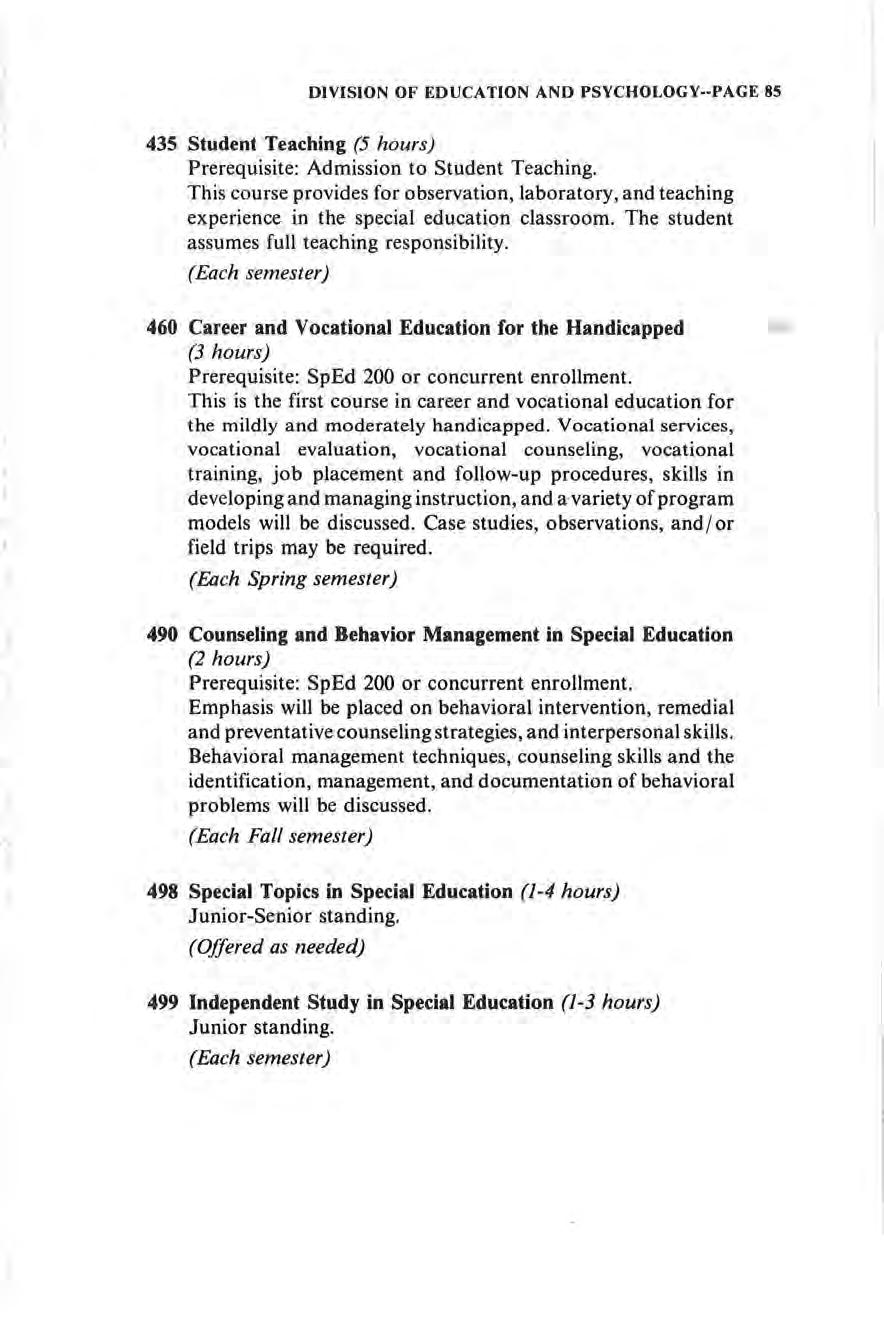 DIVISION OF EDUCATION AND PSYCHOLOGY--PAGE 85

435 Student Teaching (5 hours)
Prerequisite: Admission to Student Teaching.
This course provides for observation, laboratory, and teaching experience in the special education classroom. The student assumes full teaching responsibility.
(Each semester)

460 Career and Vocational Education for the Handicapped (3 hours)
Prerequisite: SpEd 200 or concurrent enrollment.
This is the first course in career and vocational education for the mildly and moderately handicapped. Vocational services, vocational evaluation, vocational counseling, vocational training, job placement and follow-up procedures, skills in developing and managing instruction, and a variety of program models will be discussed. Case studies, observations, and/or field trips may be required.
(Each Spring semester)

490 Counseling and Behavior Management in Special Education (2 hours)
Prerequisite: SpEd 200 or concurrent enrollment.
Emphasis will be placed on behavioral intervention, remedial and preventative counseling strategies, and interpersonal skills. Behavioral management techniques, counseling skills and the identification, management, and documentation of behavioral problems will be discussed.
(Each Fall semester)

498 Special Topics in Special Education (1-4 hours)
Junior-Senior standing.
(Offered as needed)

499 Independent Study in Special Education (1-3 hours)
Junior standing.
(Each semester)